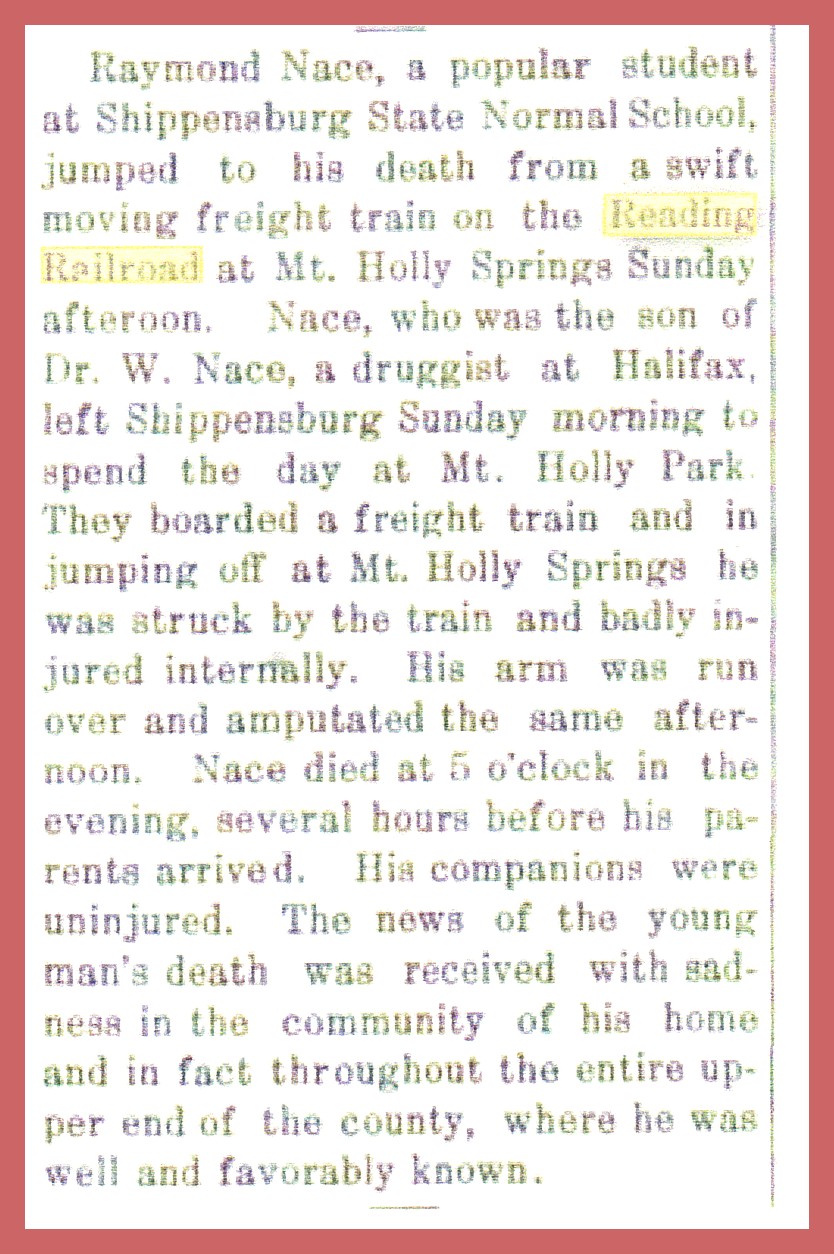 Raymond Nace, a popular student at Shippensburg State Normal School, jumped to his death from a swift moving freight train on the Reading Railroad at Mt. Holly Springs Sunday afteroon. Nace, who was the son of Dr. W. Nace, a druggist at Halifax, left Shippensburg Sunday morning to spend the day at Mt. Holly Park. They boarded a freight train and in jumping off at Mt. Holly Springs he was struck by the train and badly injured internally. His arm was run over and amputated the same afternoon. Nace died at 5 o'clock in the evening, several hours before his parents arrived. His companions were uninjured. The news of the young man's death was received with sadness in the community of his home and in fact throughout the entire upper end of the county, where he was well and favorably known.